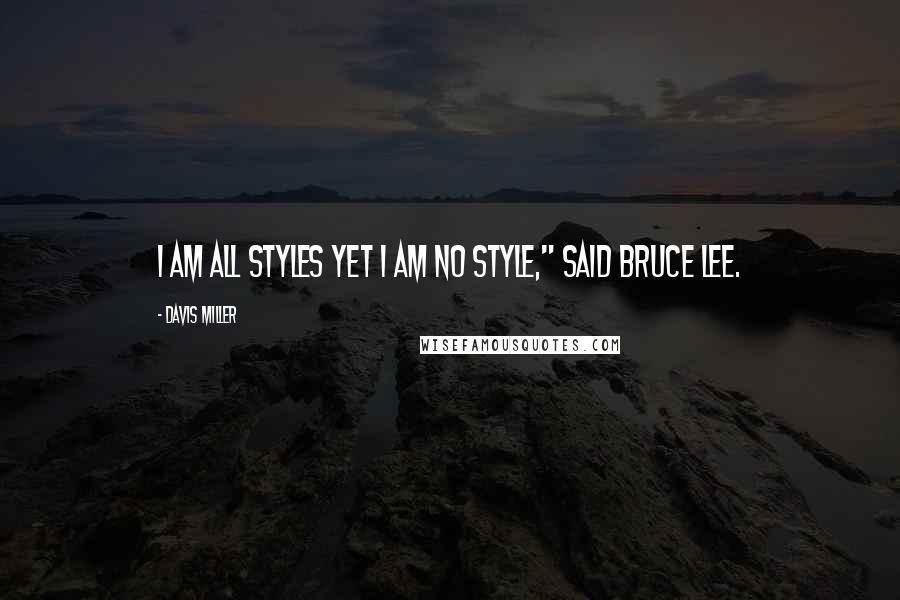 I AM ALL STYLES YET I AM NO STYLE," SAID BRUCE LEE.

- DAVIS MILLER

WISEFAMOUSQUOTES.COM